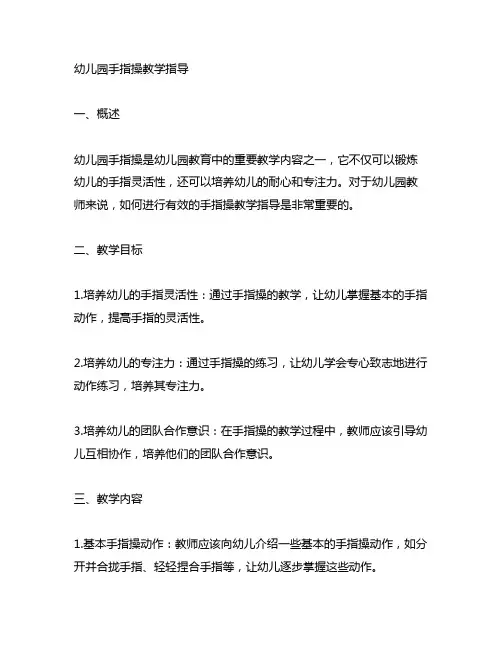 幼儿园手指操教学指导

一、概述

幼儿园手指操是幼儿园教育中的重要教学内容之一，它不仅可以锻炼幼儿的手指灵活性，还可以培养幼儿的耐心和专注力。对于幼儿园教师来说，如何进行有效的手指操教学指导是非常重要的。

二、教学目标

1.培养幼儿的手指灵活性：通过手指操的教学，让幼儿掌握基本的手指动作，提高手指的灵活性。

2.培养幼儿的专注力：通过手指操的练习，让幼儿学会专心致志地进行动作练习，培养其专注力。

3.培养幼儿的团队合作意识：在手指操的教学过程中，教师应该引导幼儿互相协作，培养他们的团队合作意识。

三、教学内容

1.基本手指操动作：教师应该向幼儿介绍一些基本的手指操动作，如分开并合拢手指、轻轻捏合手指等，让幼儿逐步掌握这些动作。